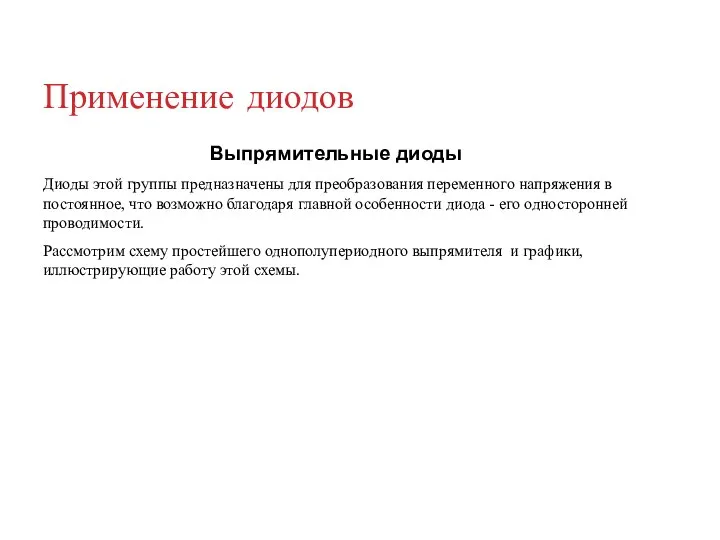 Применение диодов

Выпрямительные диоды

Диоды этой группы предназначены для преобразования переменного напряжения в постоянное, что возможно благодаря главной особенности диода - его односторонней проводимости.

Рассмотрим схему простейшего однополупериодного выпрямителя  и графики, иллюстрирующие работу этой схемы.